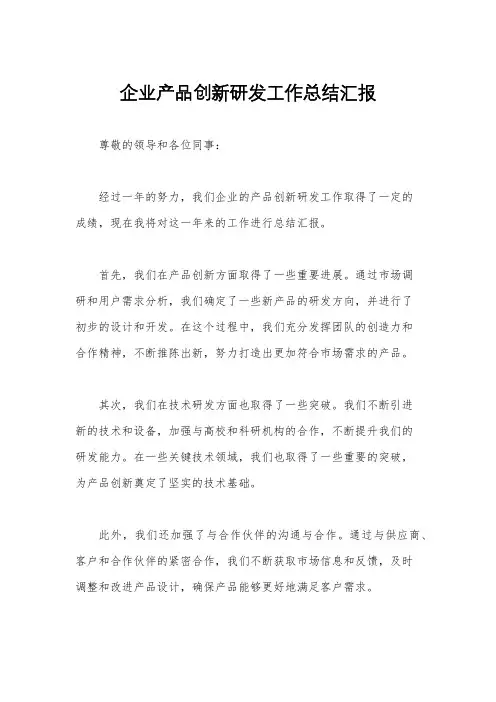 企业产品创新研发工作总结汇报

尊敬的领导和各位同事：

经过一年的努力，我们企业的产品创新研发工作取得了一定的成绩，现在我将对这一年来的工作进行总结汇报。

首先，我们在产品创新方面取得了一些重要进展。通过市场调研和用户需求分析，我们确定了一些新产品的研发方向，并进行了初步的设计和开发。在这个过程中，我们充分发挥团队的创造力和合作精神，不断推陈出新，努力打造出更加符合市场需求的产品。

其次，我们在技术研发方面也取得了一些突破。我们不断引进新的技术和设备，加强与高校和科研机构的合作，不断提升我们的研发能力。在一些关键技术领域，我们也取得了一些重要的突破，为产品创新奠定了坚实的技术基础。

此外，我们还加强了与合作伙伴的沟通与合作。通过与供应商、客户和合作伙伴的紧密合作，我们不断获取市场信息和反馈，及时调整和改进产品设计，确保产品能够更好地满足客户需求。